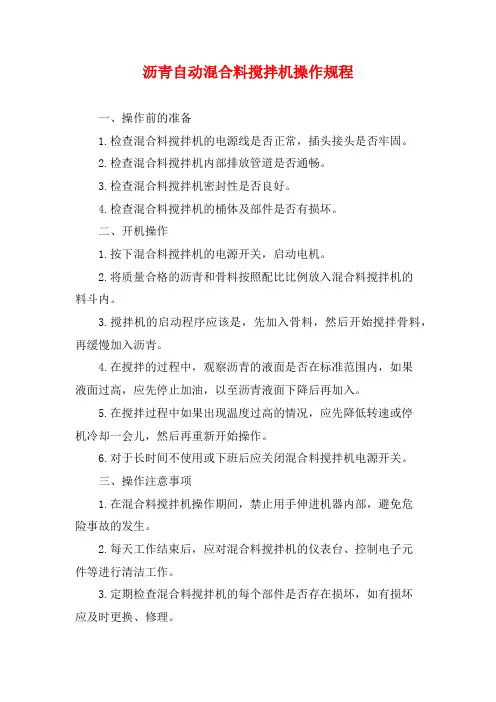 沥青自动混合料搅拌机操作规程

一、操作前的准备

1.检查混合料搅拌机的电源线是否正常，插头接头是否牢固。

2.检查混合料搅拌机内部排放管道是否通畅。

3.检查混合料搅拌机密封性是否良好。

4.检查混合料搅拌机的桶体及部件是否有损坏。

二、开机操作

1.按下混合料搅拌机的电源开关，启动电机。

2.将质量合格的沥青和骨料按照配比比例放入混合料搅拌机的料斗内。

3.搅拌机的启动程序应该是，先加入骨料，然后开始搅拌骨料，再缓慢加入沥青。

4.在搅拌的过程中，观察沥青的液面是否在标准范围内，如果液面过高，应先停止加油，以至沥青液面下降后再加入。

5.在搅拌过程中如果出现温度过高的情况，应先降低转速或停机冷却一会儿，然后再重新开始操作。

6.对于长时间不使用或下班后应关闭混合料搅拌机电源开关。

三、操作注意事项

1.在混合料搅拌机操作期间，禁止用手伸进机器内部，避免危险事故的发生。

2.每天工作结束后，应对混合料搅拌机的仪表台、控制电子元件等进行清洁工作。

3.定期检查混合料搅拌机的每个部件是否存在损坏，如有损坏应及时更换、修理。